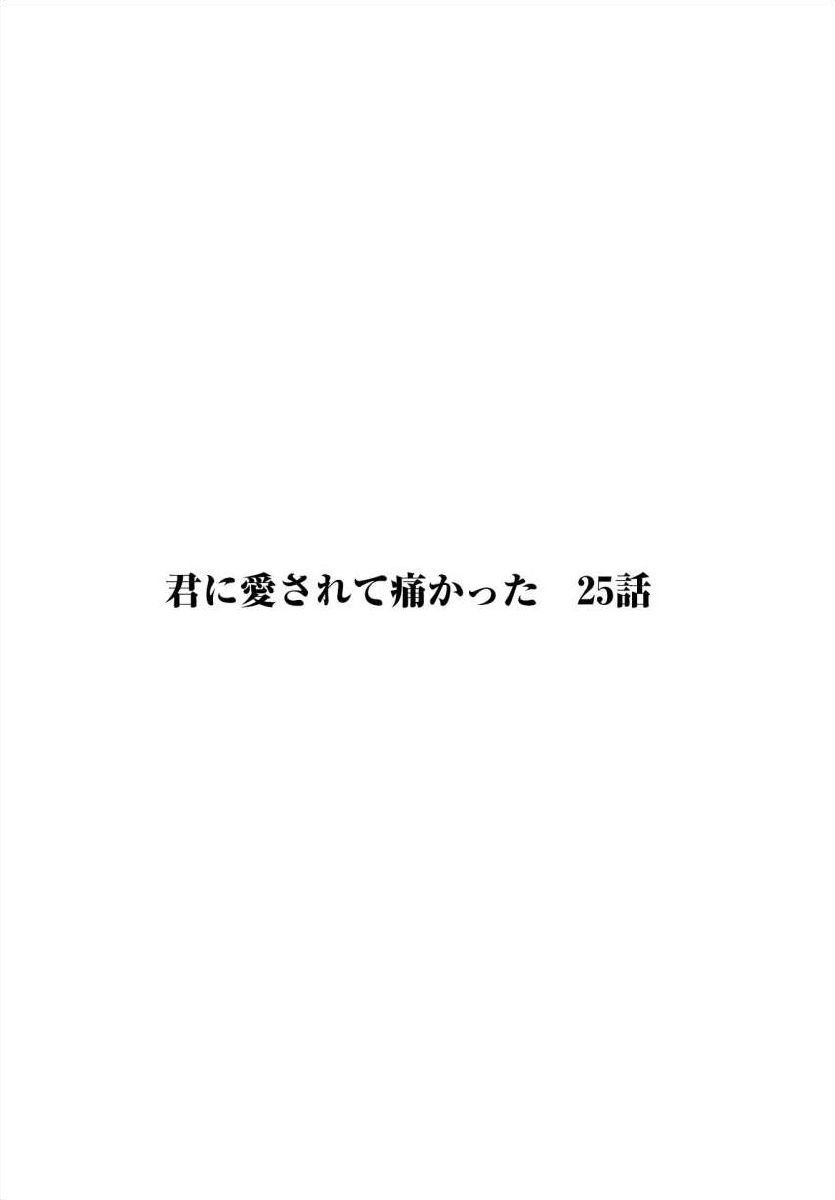 君に愛されて痛かった　25話